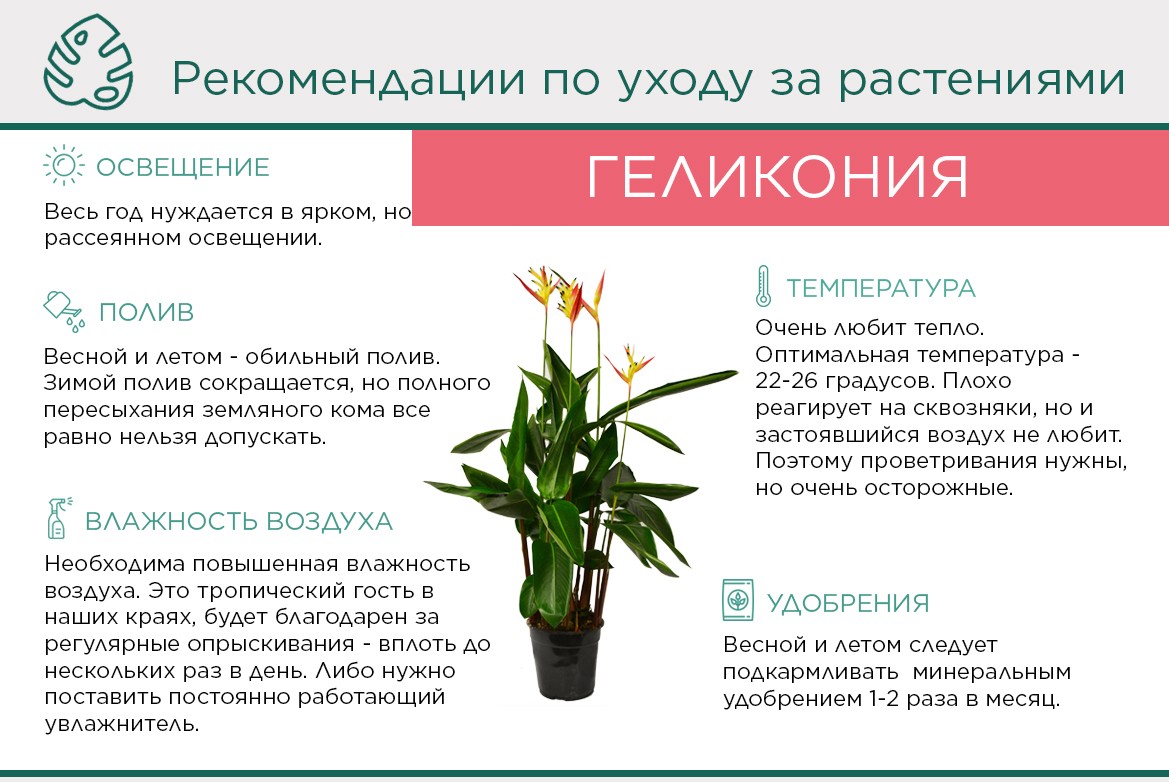 Рекомендации по уходу за растениями

ГЕЛИКОНИЯ

ОСВЕЩЕНИЕ

Весь год нуждается в ярком, но рассеянном освещении.

ПОЛИВ

Весной и летом - обильный полив. Зимой полив сокращается, но полного пересыхания земляного кома все равно нельзя допускать.

ВЛАЖНОСТЬ ВОЗДУХА

Необходима повышенная влажность воздуха. Это тропический гость в наших краях, будет благодарен за регулярные опрыскивания - вплоть до нескольких раз в день. Либо нужно поставить постоянно работающий увлажнитель.

ТЕМПЕРАТУРА

Очень любит тепло. Оптимальная температура - 22-26 градусов. Плохо реагирует на сквозняки, но и застоявшийся воздух не любит. Поэтому проветривания нужны, но очень осторожные.

УДОБРЕНИЯ

Весной и летом следует подкармливать минеральным удобрением 1-2 раза в месяц.